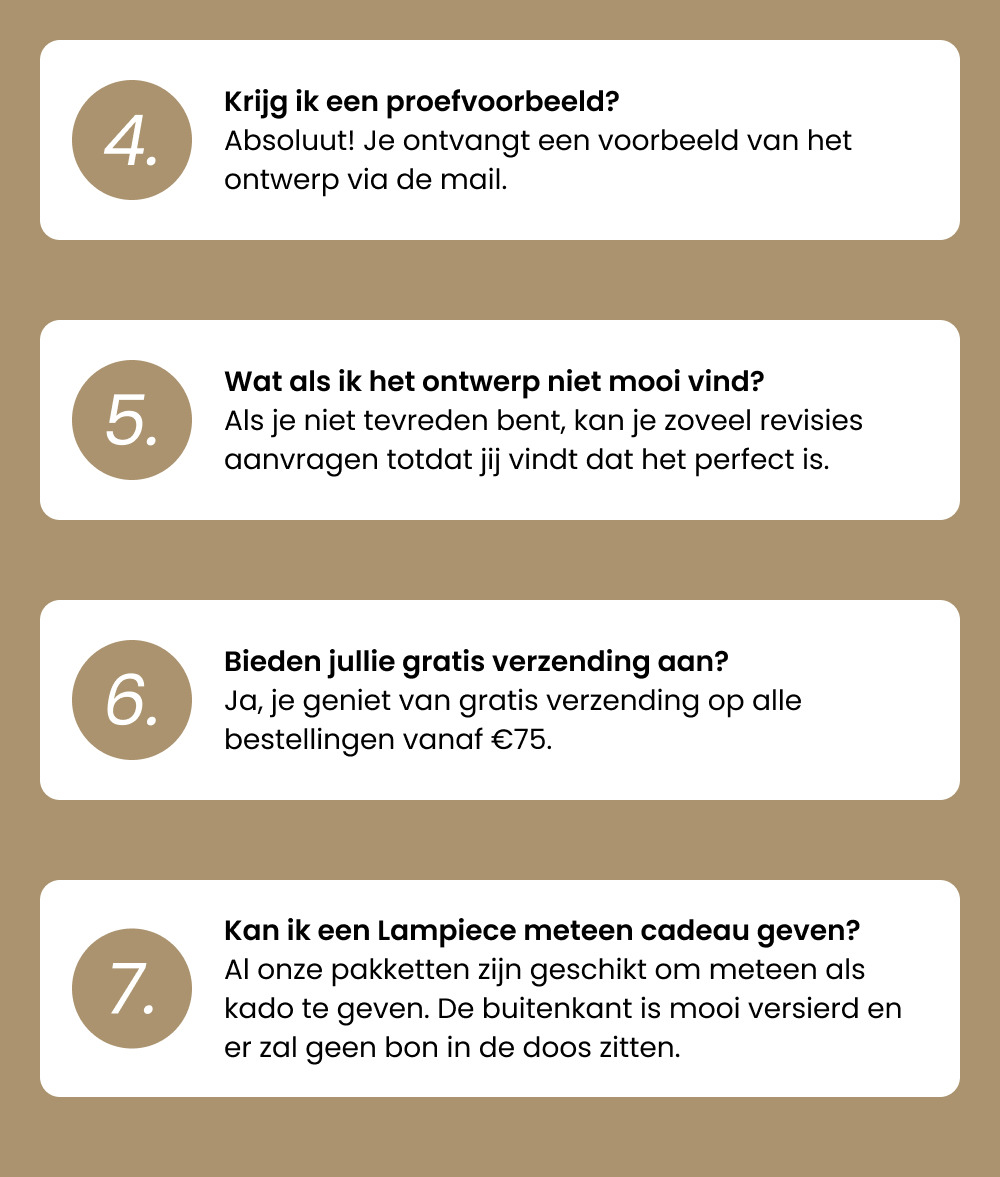 4.

Krijg ik een proefvoorbeeld?
Absoluut! Je ontvangt een voorbeeld van het ontwerp via de mail.

5.

Wat als ik het ontwerp niet mooi vind?
Als je niet tevreden bent, kan je zoveel revisies aanvragen totdat jij vindt dat het perfect is.

6.

Bieden jullie gratis verzending aan?
Ja, je geniet van gratis verzending op alle bestellingen vanaf €75.

7.

Kan ik een Lampiece meteen cadeau geven?
Al onze pakketten zijn geschikt om meteen als kado te geven. De buitenkant is mooi versierd en er zal geen bon in de doos zitten.